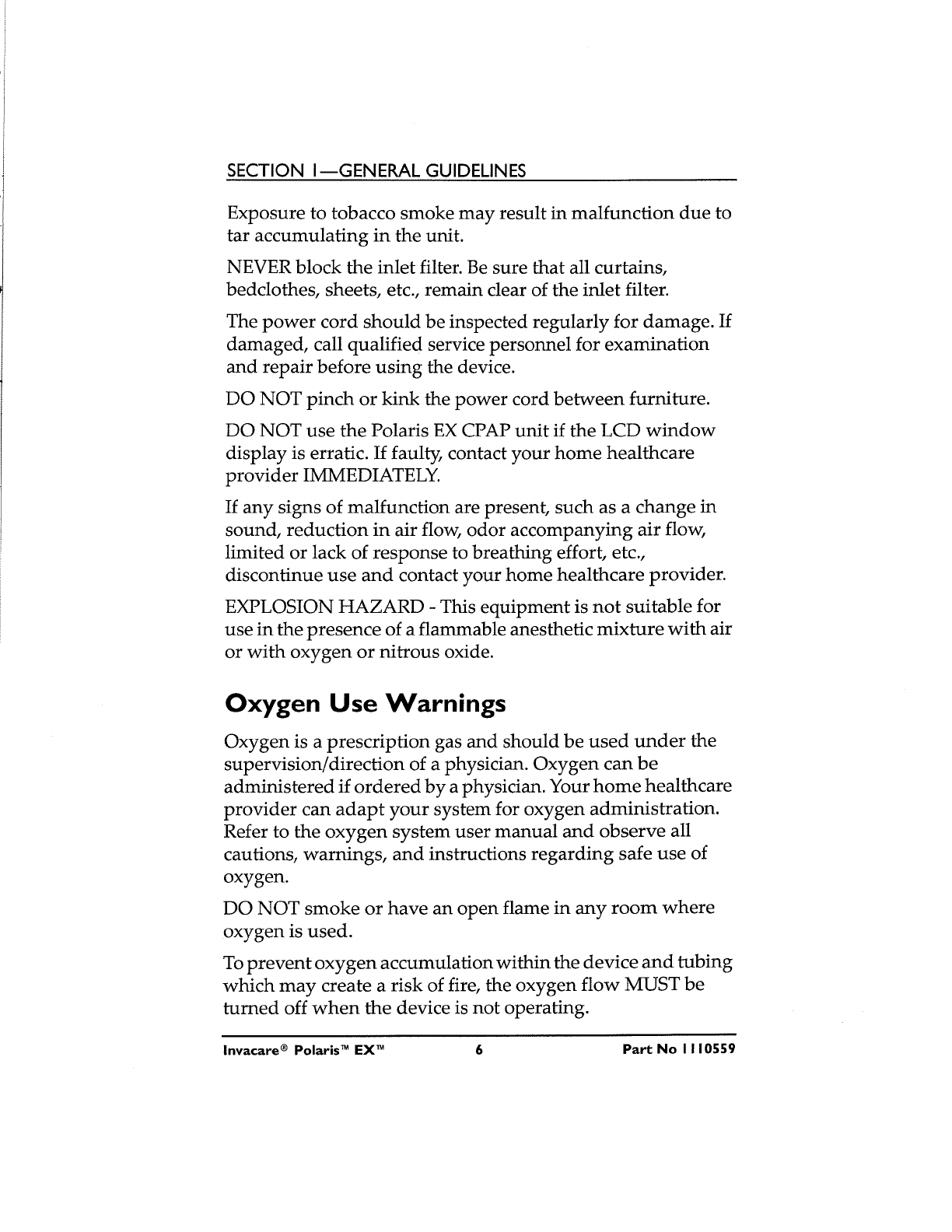 SECTION 1—GENERAL GUIDELINES

Exposure to tobacco smoke may result in malfunction due to tar accumulating in the unit.

NEVER block the inlet filter. Be sure that all curtains, bedclothes, sheets, etc., remain clear of the inlet filter.

The power cord should be inspected regularly for damage. If damaged, call qualified service personnel for examination and repair before using the device.

DO NOT pinch or kink the power cord between furniture.

DO NOT use the Polaris EX CPAP unit if the LCD window display is erratic. If faulty, contact your home healthcare provider IMMEDIATELY.

If any signs of malfunction are present, such as a change in sound, reduction in air flow, odor accompanying air flow, limited or lack of response to breathing effort, etc., discontinue use and contact your home healthcare provider.

EXPLOSION HAZARD - This equipment is not suitable for use in the presence of a flammable anesthetic mixture with air or with oxygen or nitrous oxide.

Oxygen Use Warnings

Oxygen is a prescription gas and should be used under the supervision/direction of a physician. Oxygen can be administered if ordered by a physician. Your home healthcare provider can adapt your system for oxygen administration. Refer to the oxygen system user manual and observe all cautions, warnings, and instructions regarding safe use of oxygen.

DO NOT smoke or have an open flame in any room where oxygen is used.

To prevent oxygen accumulation within the device and tubing which may create a risk of fire, the oxygen flow MUST be turned off when the device is not operating.

Invacare® Polaris™ EX™ 6 Part No 1110559